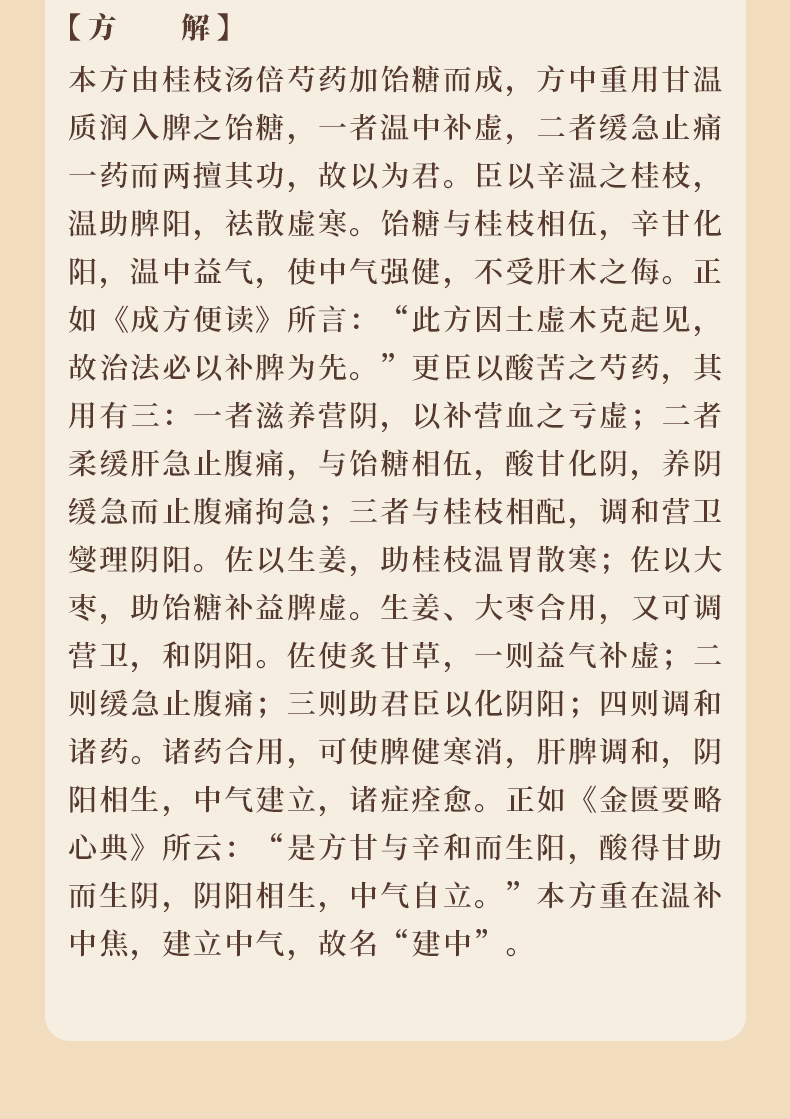 【方 解】

本方由桂枝汤倍芍药加饴糖而成，方中重用甘温质润入脾之饴糖，一者温中补虚，二者缓急止痛一药而两擅其功，故以为君。臣以辛温之桂枝，温助脾阳，祛散虚寒。饴糖与桂枝相伍，辛甘化阳，温中益气，使中气强健，不受肝木之侮。正如《成方便读》所言：“此方因土虚木克起见，故治法必以补脾为先。”更臣以酸苦之芍药，其用有三：一者滋养营阴，以补营血之亏虚；二者柔缓肝急止腹痛，与饴糖相伍，酸甘化阴，养阴缓急而止腹痛拘急；三者与桂枝相配，调和营卫燮理阴阳。佐以生姜，助桂枝温胃散寒；佐以大枣，助饴糖补益脾虚。生姜、大枣合用，又可调营卫，和阴阳。佐使炙甘草，一则益气补虚；二则缓急止腹痛；三则助君臣以化阴阳；四则调和诸药。诸药合用，可使脾健寒消，肝脾调和，阴阳相生，中气建立，诸症痊愈。正如《金匮要略心典》所云：“是方甘与辛和而生阳，酸得甘助而生阴，阴阳相生，中气自立。”本方重在温补中焦，建立中气，故名“建中”。